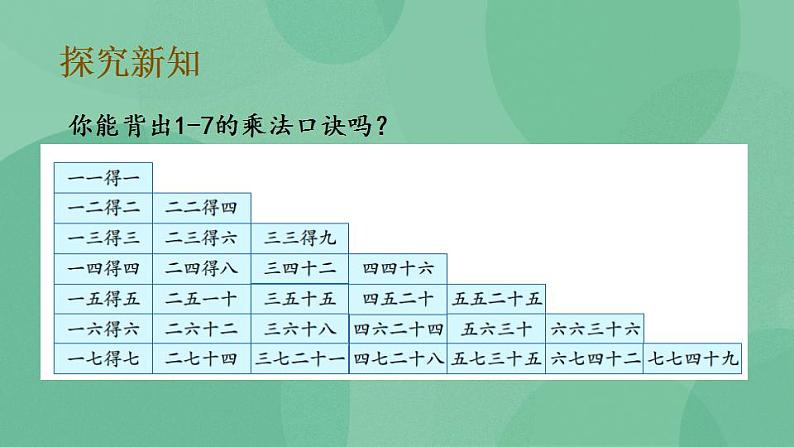 探究新知

你能背出1-7的乘法口诀吗？

| 一一得一 | | | | | | |
|---|---|---|---|---|---|---|
| 一二得二 | 二二得四 | | | | | |
| 一三得三 | 二三得六 | 三三得九 | | | | |
| 一四得四 | 二四得八 | 三四十二 | 四四十六 | | | |
| 一五得五 | 二五一十 | 三五十五 | 四五二十 | 五五二十五 | | |
| 一六得六 | 二六十二 | 三六十八 | 四六二十四 | 五六三十 | 六六三十六 | |
| 一七得七 | 二七十四 | 三七二十一 | 四七二十八 | 五七三十五 | 六七四十二 | 七七四十九 |